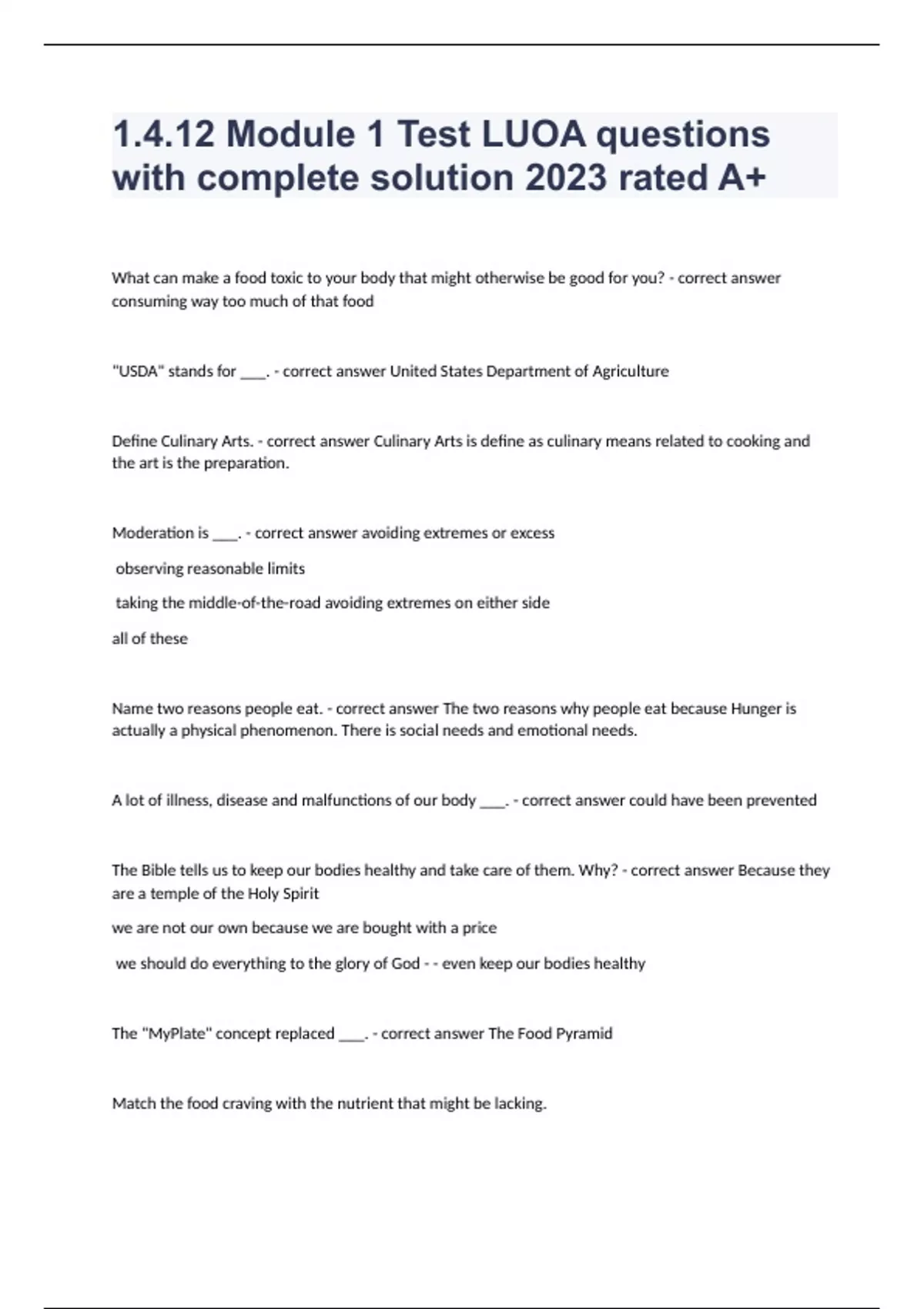 1.4.12 Module 1 Test LUOA questions with complete solution 2023 rated A+

What can make a food toxic to your body that might otherwise be good for you? - correct answer consuming way too much of that food

"USDA" stands for ___. - correct answer United States Department of Agriculture

Define Culinary Arts. - correct answer Culinary Arts is define as culinary means related to cooking and the art is the preparation.

Moderation is ___. - correct answer avoiding extremes or excess

observing reasonable limits

taking the middle-of-the-road avoiding extremes on either side

all of these

Name two reasons people eat. - correct answer The two reasons why people eat because Hunger is actually a physical phenomenon. There is social needs and emotional needs.

A lot of illness, disease and malfunctions of our body ___. - correct answer could have been prevented

The Bible tells us to keep our bodies healthy and take care of them. Why? - correct answer Because they are a temple of the Holy Spirit

we are not our own because we are bought with a price

we should do everything to the glory of God - - even keep our bodies healthy

The "MyPlate" concept replaced ___. - correct answer The Food Pyramid

Match the food craving with the nutrient that might be lacking.